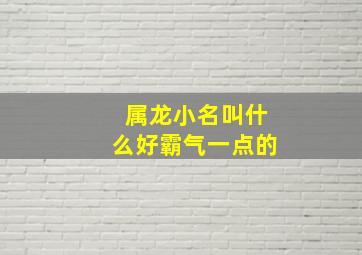 属龙小名叫什么好霸气一点的